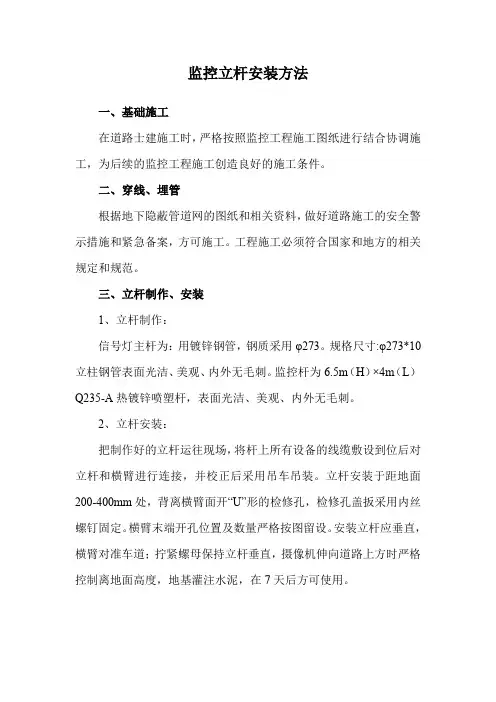 监控立杆安装方法

一、基础施工

在道路土建施工时，严格按照监控工程施工图纸进行结合协调施工，为后续的监控工程施工创造良好的施工条件。

二、穿线、埋管

根据地下隐蔽管道网的图纸和相关资料，做好道路施工的安全警示措施和紧急备案，方可施工。工程施工必须符合国家和地方的相关规定和规范。

三、立杆制作、安装

1、立杆制作：

信号灯主杆为：用镀锌钢管，钢质采用 φ273。规格尺寸:φ273*10 立柱钢管表面光洁、美观、内外无毛刺。监控杆为 6.5m（H）×4m（L）Q235-A 热镀锌喷塑杆，表面光洁、美观、内外无毛刺。

2、立杆安装：

把制作好的立杆运往现场，将杆上所有设备的线缆敷设到位后对立杆和横臂进行连接，并校正后采用吊车吊装。立杆安装于距地面 200-400mm 处，背离横臂面开“U”形的检修孔，检修孔盖扳采用内丝螺钉固定。横臂末端开孔位置及数量严格按图留设。安装立杆应垂直，横臂对准车道；拧紧螺母保持立杆垂直，摄像机伸向道路上方时严格控制离地面高度，地基灌注水泥，在 7 天后方可使用。